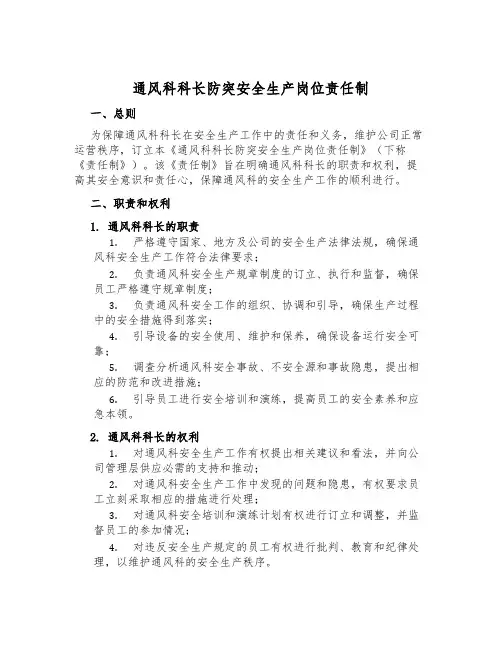 通风科科长防突安全生产岗位责任制

一、总则

为保障通风科科长在安全生产工作中的责任和义务，维护公司正常运营秩序，订立本《通风科科长防突安全生产岗位责任制》（下称《责任制》）。该《责任制》旨在明确通风科科长的职责和权利，提高其安全意识和责任心，保障通风科的安全生产工作的顺利进行。

二、职责和权利

1. 通风科科长的职责

1. 严格遵守国家、地方及公司的安全生产法律法规，确保通风科安全生产工作符合法律要求；

2. 负责通风科安全生产规章制度的订立、执行和监督，确保员工严格遵守规章制度；

3. 负责通风科安全工作的组织、协调和引导，确保生产过程中的安全措施得到落实；

4. 引导设备的安全使用、维护和保养，确保设备运行安全可靠；

5. 调查分析通风科安全事故、不安全源和事故隐患，提出相应的防范和改进措施；

6. 引导员工进行安全培训和演练，提高员工的安全素养和应急本领。

2. 通风科科长的权利

1. 对通风科安全生产工作有权提出相关建议和看法，并向公司管理层供应必需的支持和推动；

2. 对通风科安全生产工作中发现的问题和隐患，有权要求员工立刻采取相应的措施进行处理；

3. 对通风科安全培训和演练计划有权进行订立和调整，并监督员工的参加情况；

4. 对违反安全生产规定的员工有权进行批判、教育和纪律处理，以维护通风科的安全生产秩序。